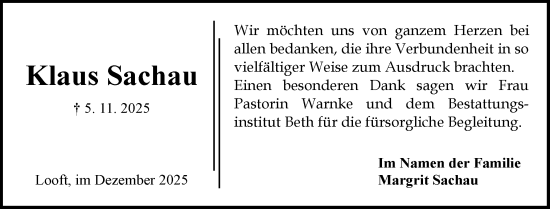 Klaus Sachau

† 5. 11. 2025

Looft, im Dezember 2025

Wir möchten uns von ganzem Herzen bei allen bedanken, die ihre Verbundenheit in so vielfältiger Weise zum Ausdruck brachten. Einen besonderen Dank sagen wir Frau Pastorin Warnke und dem Bestattungsinstitut Beth für die fürsorgliche Begleitung.

Im Namen der Familie
Margrit Sachau